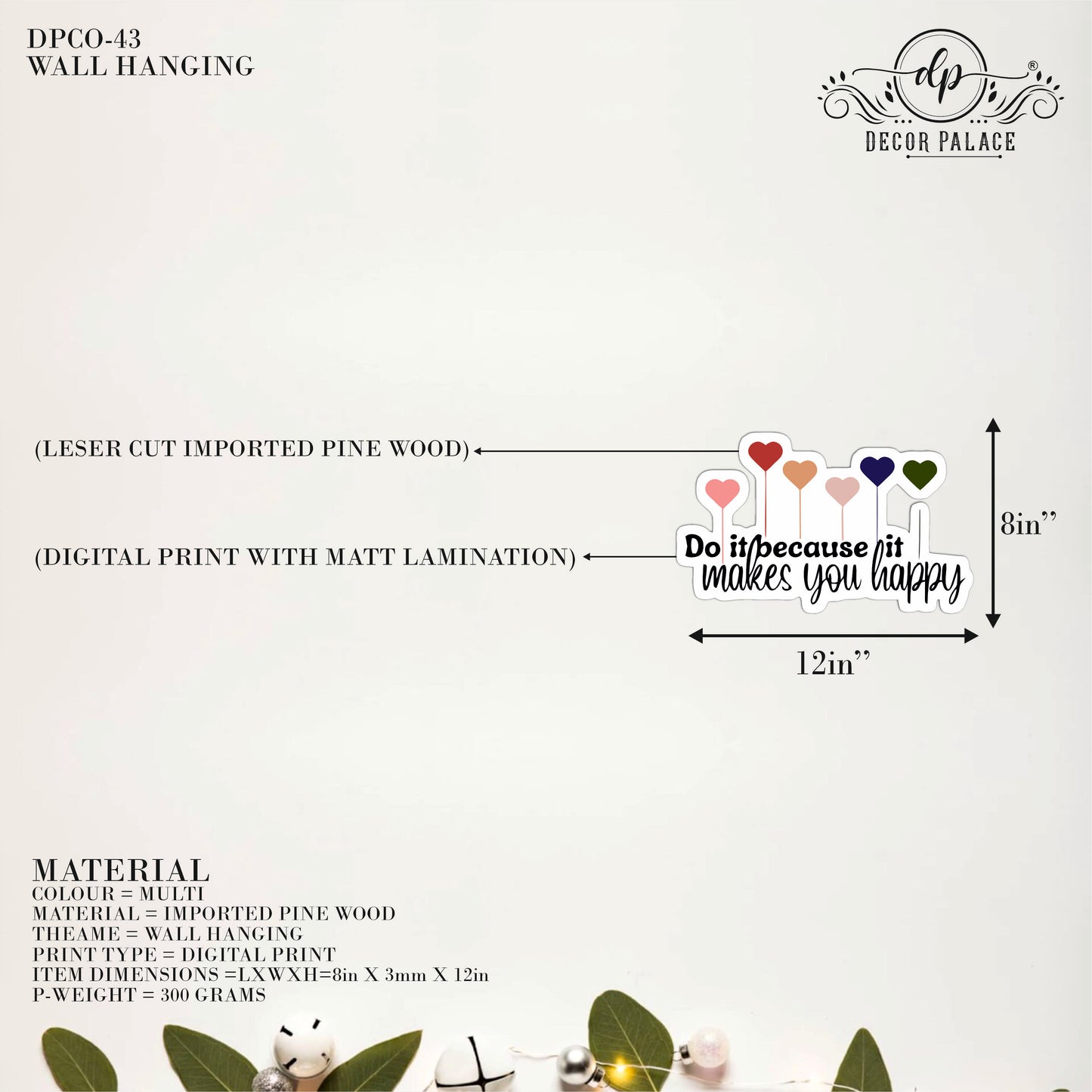 DPCO-43
WALL HANGING

dp
®
DECOR PALACE

(LESER CUT IMPORTED PINE WOOD)

(DIGITAL PRINT WITH MATT LAMINATION)

Do it because it makes you happy

8in"

12in"

MATERIAL
COLOUR = MULTI
MATERIAL = IMPORTED PINE WOOD
THEAME = WALL HANGING
PRINT TYPE = DIGITAL PRINT
ITEM DIMENSIONS =LXWXH=8in X 3mm X 12in
P-WEIGHT = 300 GRAMS